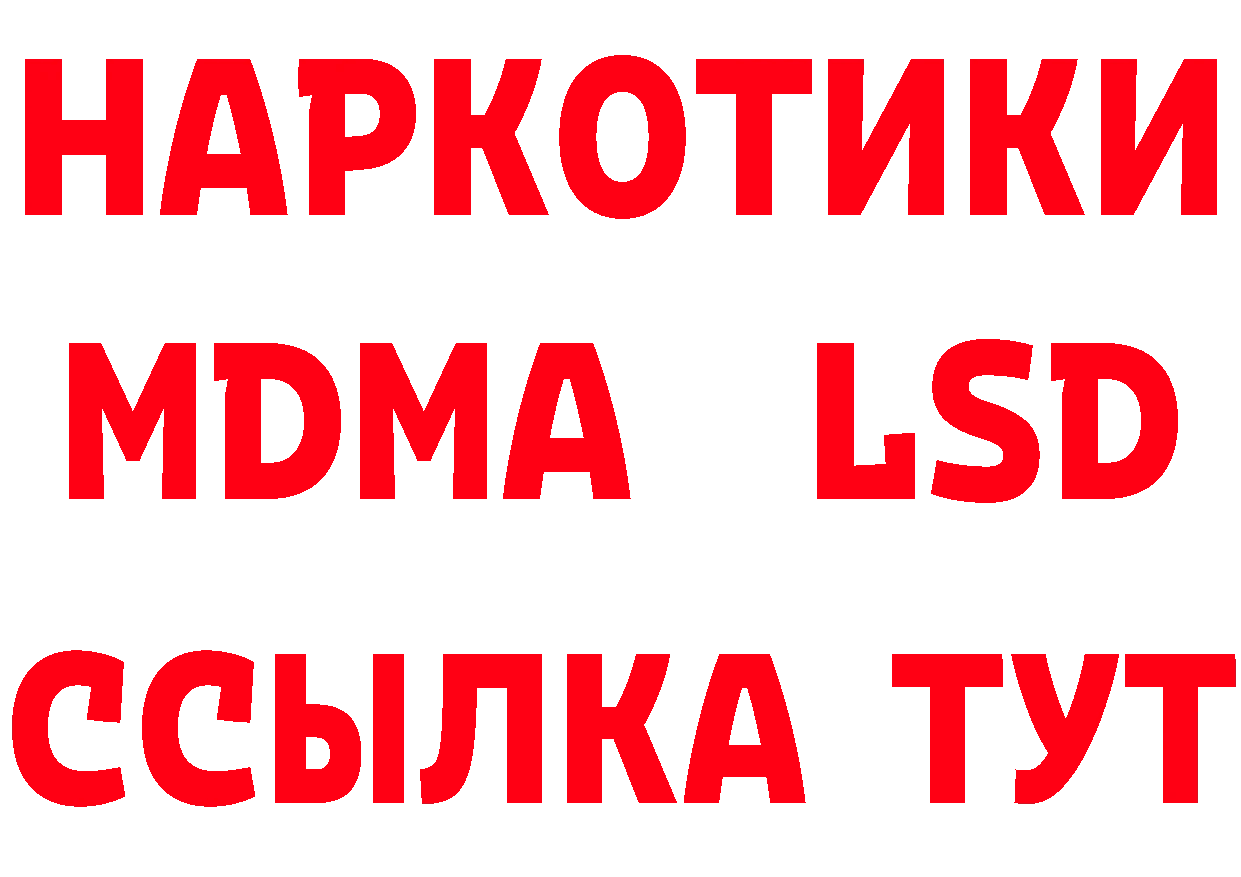 НАРКОТИКИ
MDMA LSD
ССЫЛКА ТУТ